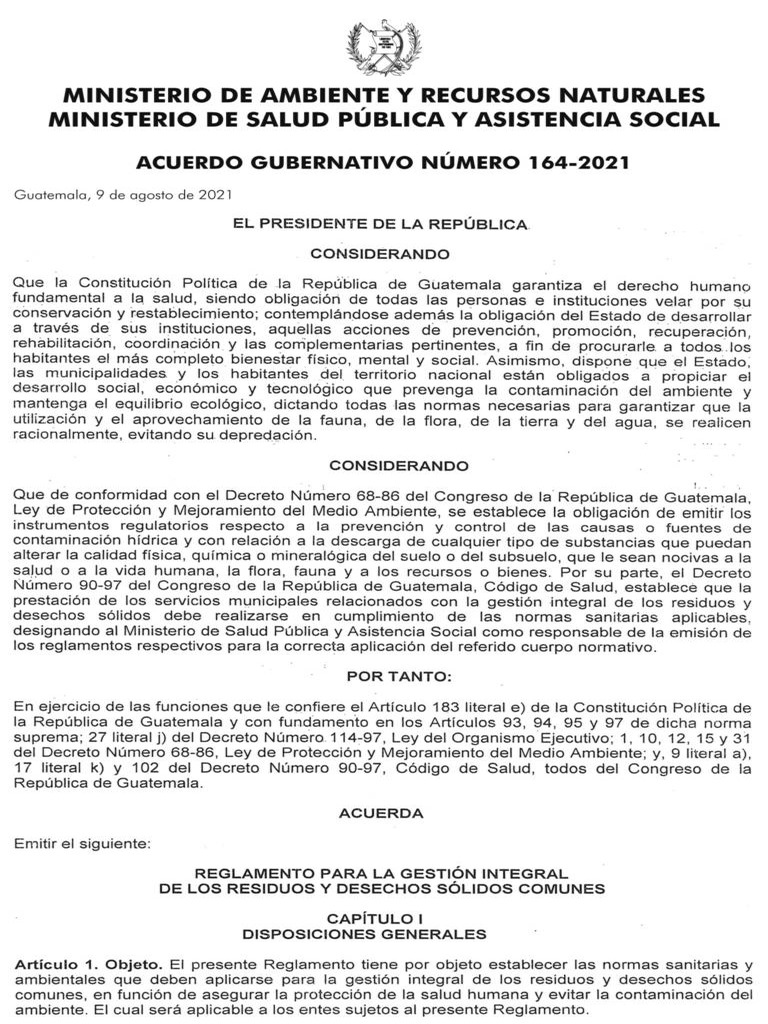 MINISTERIO DE AMBIENTE Y RECURSOS NATURALES
MINISTERIO DE SALUD PÚBLICA Y ASISTENCIA SOCIAL

ACUERDO GUBERNATIVO NÚMERO 164-2021

Guatemala, 9 de agosto de 2021

EL PRESIDENTE DE LA REPÚBLICA

CONSIDERANDO

Que la Constitución Política de la República de Guatemala garantiza el derecho humano fundamental a la salud, siendo obligación de todas las personas e instituciones velar por su conservación y restablecimiento; contemplándose además la obligación del Estado de desarrollar a través de sus instituciones, aquellas acciones de prevención, promoción, recuperación, rehabilitación, coordinación y las complementarias pertinentes, a fin de procurarle a todos los habitantes el más completo bienestar físico, mental y social. Asimismo, dispone que el Estado, las municipalidades y los habitantes del territorio nacional están obligados a propiciar el desarrollo social, económico y tecnológico que prevenga la contaminación del ambiente y mantenga el equilibrio ecológico, dictando todas las normas necesarias para garantizar que la utilización y el aprovechamiento de la fauna, de la flora, de la tierra y del agua, se realicen racionalmente, evitando su depredación.

CONSIDERANDO

Que de conformidad con el Decreto Número 68-86 del Congreso de la República de Guatemala, Ley de Protección y Mejoramiento del Medio Ambiente, se establece la obligación de emitir los instrumentos regulatorios respecto a la prevención y control de las causas o fuentes de contaminación hídrica y con relación a la descarga de cualquier tipo de substancias que puedan alterar la calidad física, química o mineralógica del suelo o del subsuelo, que le sean nocivas a la salud o a la vida humana, la flora, fauna y a los recursos o bienes. Por su parte, el Decreto Número 90-97 del Congreso de la República de Guatemala, Código de Salud, establece que la prestación de los servicios municipales relacionados con la gestión integral de los residuos y desechos sólidos debe realizarse en cumplimiento de las normas sanitarias aplicables, designando al Ministerio de Salud Pública y Asistencia Social como responsable de la emisión de los reglamentos respectivos para la correcta aplicación del referido cuerpo normativo.

POR TANTO:

En ejercicio de las funciones que le confiere el Artículo 183 literal e) de la Constitución Política de la República de Guatemala y con fundamento en los Artículos 93, 94, 95 y 97 de dicha norma suprema; 27 literal j) del Decreto Número 114-97, Ley del Organismo Ejecutivo; 1, 10, 12, 15 y 31 del Decreto Número 68-86, Ley de Protección y Mejoramiento del Medio Ambiente; y, 9 literal a), 17 literal k) y 102 del Decreto Número 90-97, Código de Salud, todos del Congreso de la República de Guatemala.

ACUERDA

Emitir el siguiente:

REGLAMENTO PARA LA GESTIÓN INTEGRAL
DE LOS RESIDUOS Y DESECHOS SÓLIDOS COMUNES

CAPÍTULO I
DISPOSICIONES GENERALES

Artículo 1. Objeto. El presente Reglamento tiene por objeto establecer las normas sanitarias y ambientales que deben aplicarse para la gestión integral de los residuos y desechos sólidos comunes, en función de asegurar la protección de la salud humana y evitar la contaminación del ambiente. El cual será aplicable a los entes sujetos al presente Reglamento.